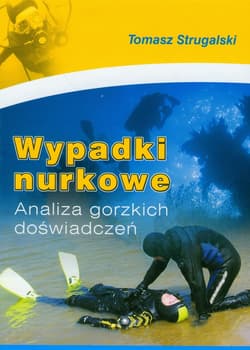 Tomasz Strugalski

Wypadki nurkowe

Analiza gorzkich doświadczeń